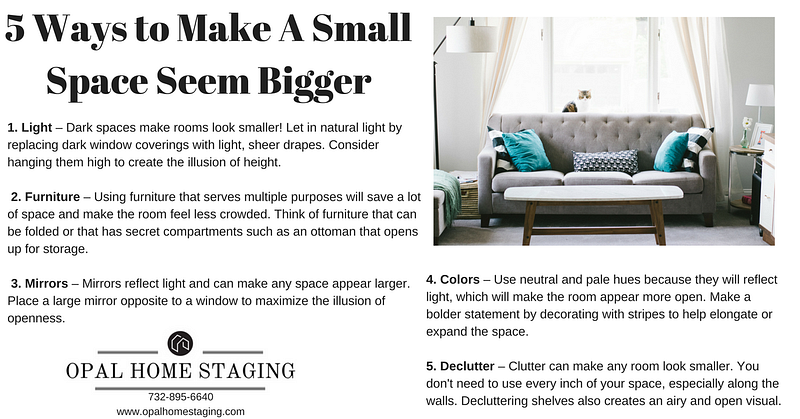 5 Ways to Make A Small Space Seem Bigger

1. Light – Dark spaces make rooms look smaller! Let in natural light by replacing dark window coverings with light, sheer drapes. Consider hanging them high to create the illusion of height.

2. Furniture – Using furniture that serves multiple purposes will save a lot of space and make the room feel less crowded. Think of furniture that can be folded or that has secret compartments such as an ottoman that opens up for storage.

3. Mirrors – Mirrors reflect light and can make any space appear larger. Place a large mirror opposite to a window to maximize the illusion of openness.

OPAL HOME STAGING
732-895-6640
www.opalhomestaging.com

4. Colors – Use neutral and pale hues because they will reflect light, which will make the room appear more open. Make a bolder statement by decorating with stripes to help elongate or expand the space.

5. Declutter – Clutter can make any room look smaller. You don't need to use every inch of your space, especially along the walls. Decluttering shelves also creates an airy and open visual.